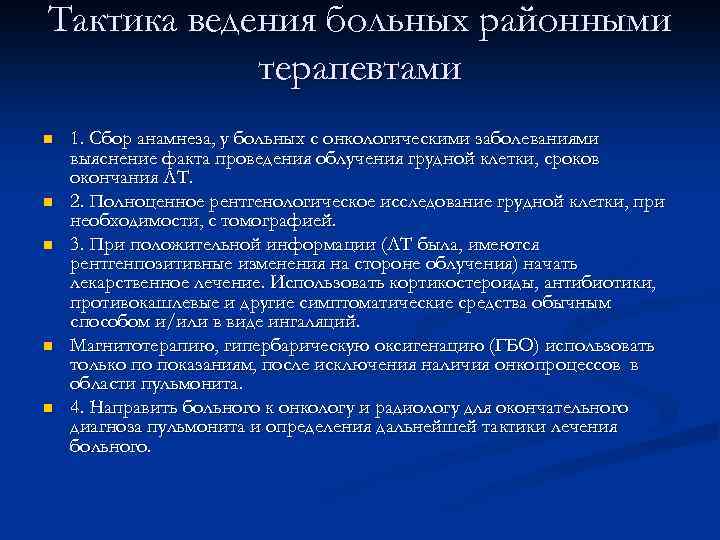 Тактика ведения больных районными терапевтами

1. Сбор анамнеза, у больных с онкологическими заболеваниями выяснение факта проведения облучения грудной клетки, сроков окончания ЛТ.

2. Полноценное рентгенологическое исследование грудной клетки, при необходимости, с томографией.

3. При положительной информации (ЛТ была, имеются рентгенпозитивные изменения на стороне облучения) начать лекарственное лечение. Использовать кортикостероиды, антибиотики, противокашлевые и другие симптоматические средства обычным способом и/или в виде ингаляций.

Магнитотерапию, гипербарическую оксигенацию (ГБО) использовать только по показаниям, после исключения наличия онкопроцессов в области пульмонита.

4. Направить больного к онкологу и радиологу для окончательного диагноза пульмонита и определения дальнейшей тактики лечения больного.